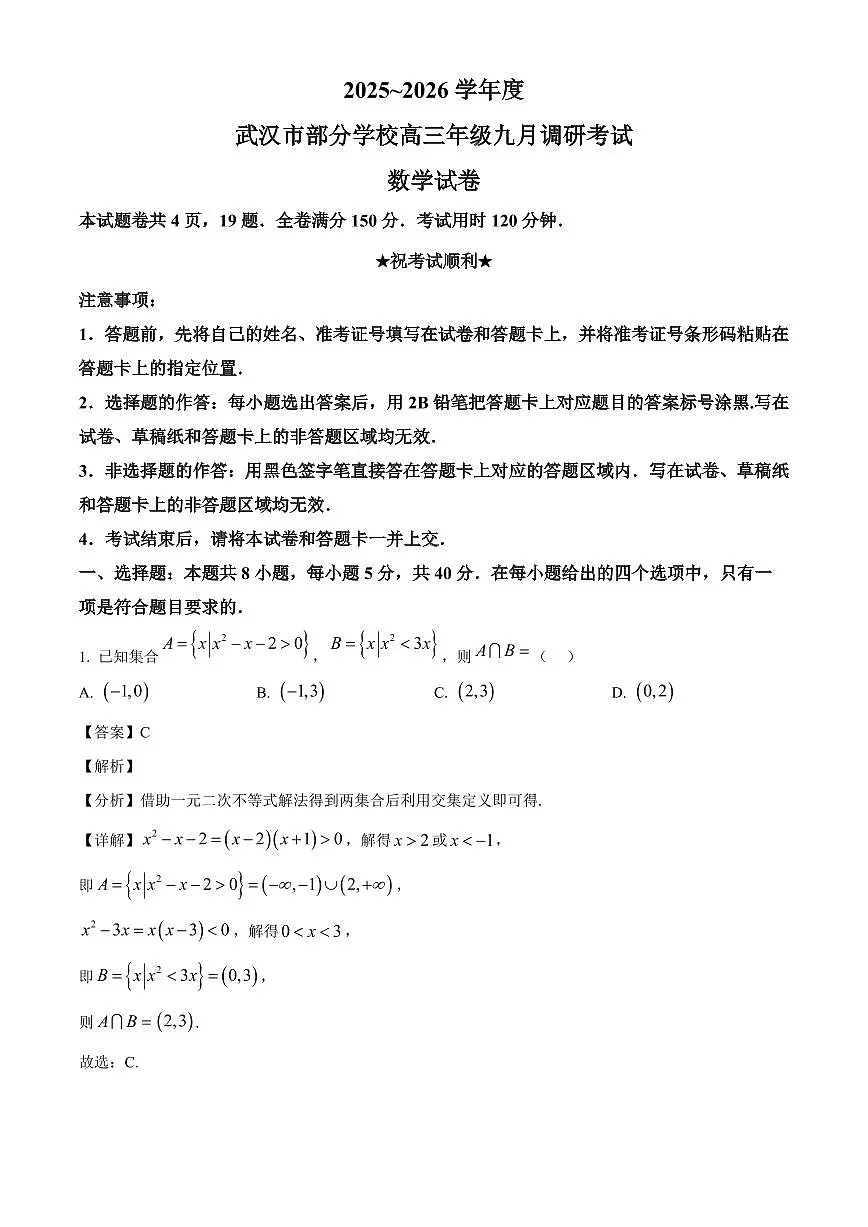 2025~2026 学年度

武汉市部分学校高三年级九月调研考试

数学试卷

本试题卷共 4 页，19 题．全卷满分 150 分．考试用时 120 分钟．

★祝考试顺利★

注意事项：

1．答题前，先将自己的姓名、准考证号填写在试卷和答题卡上，并将准考证号条形码粘贴在答题卡上的指定位置．

2．选择题的作答：每小题选出答案后，用 2B 铅笔把答题卡上对应题目的答案标号涂黑.写在试卷、草稿纸和答题卡上的非答题区域均无效．

3．非选择题的作答：用黑色签字笔直接答在答题卡上对应的答题区域内．写在试卷、草稿纸和答题卡上的非答题区域均无效．

4．考试结束后，请将本试卷和答题卡一并上交．

一、选择题：本题共 8 小题，每小题 5 分，共 40 分．在每小题给出的四个选项中，只有一项是符合题目要求的．

1. 已知集合 $A=\left\{x\left|x^2-x-2>0\right.\right\}$，$B=\left\{x\left|x^2<3x\right.\right\}$，则 $A\cap B=$（　）

A. $(-1,0)$　　B. $(-1,3)$　　C. $(2,3)$　　D. $(0,2)$

【答案】C

【解析】

【分析】借助一元二次不等式解法得到两集合后利用交集定义即可得.

【详解】$x^2-x-2=(x-2)(x+1)>0$，解得 $x>2$ 或 $x<-1$，

即 $A=\left\{x\left|x^2-x-2>0\right.\right\}=(-\infty,-1)\cup(2,+\infty)$，

$x^2-3x=x(x-3)<0$，解得 $0<x<3$，

即 $B=\left\{x\left|x^2<3x\right.\right\}=(0,3)$，

则 $A\cap B=(2,3)$.

故选：C.